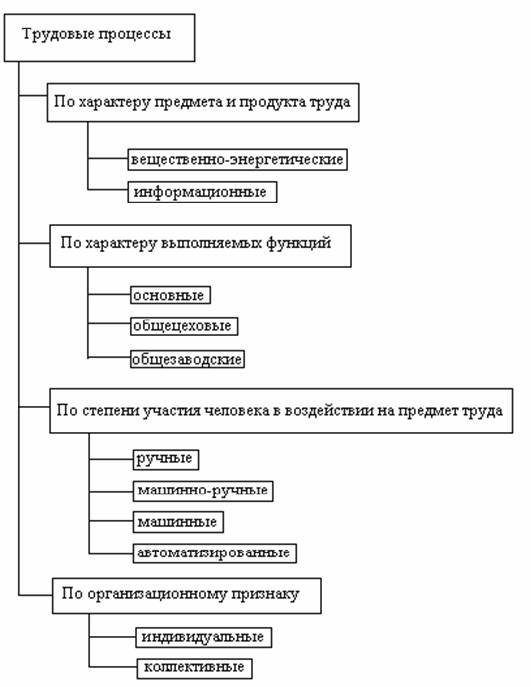 Трудовые процессы

По характеру предмета и продукта труда

вещественно-энергетические

информационные

По характеру выполняемых функций

основные

общецеховые

общезаводские

По степени участия человека в воздействии на предмет труда

ручные

машинно-ручные

машинные

автоматизированные

По организационному признаку

индивидуальные

коллективные